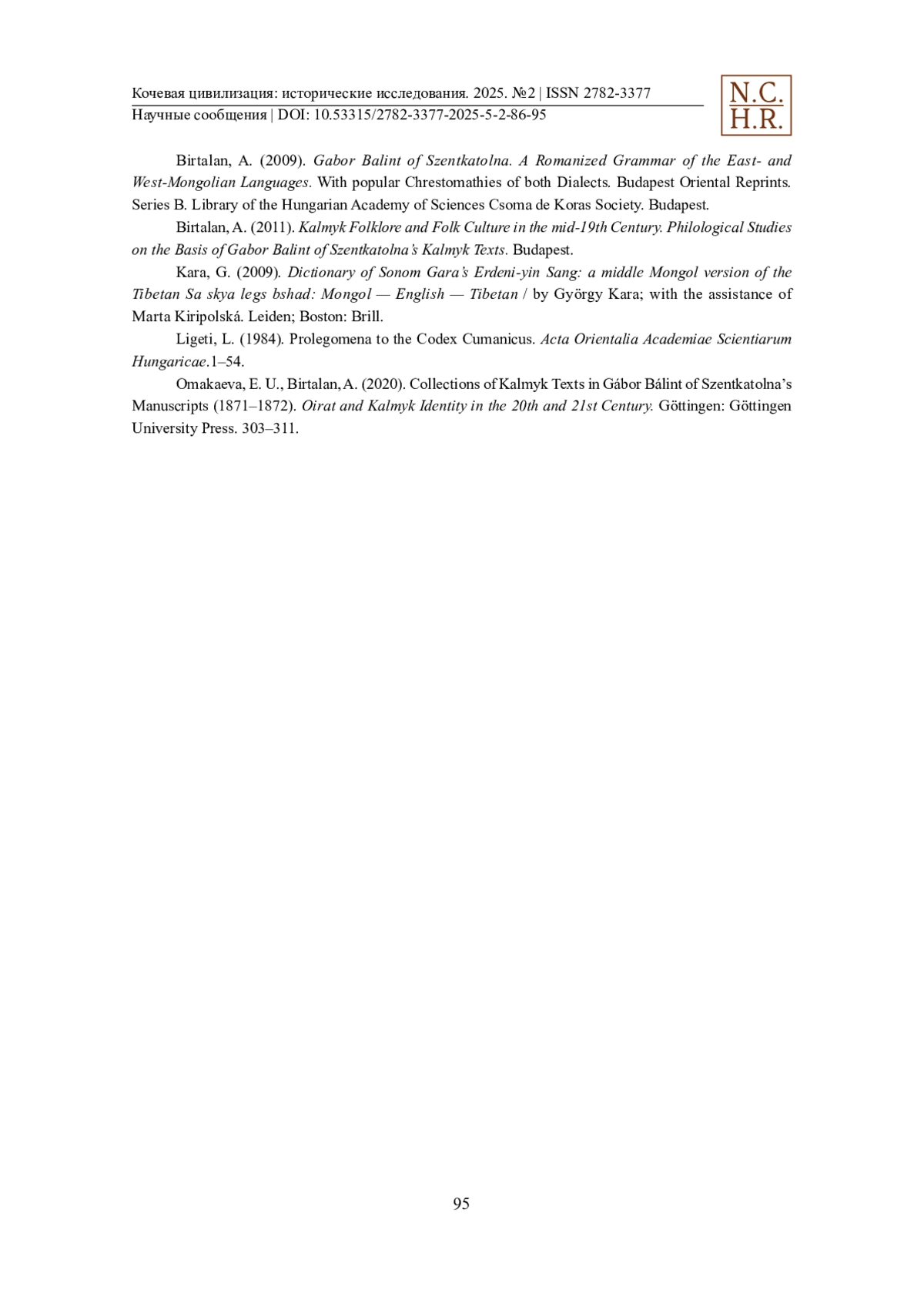 Кочевая цивилизация: исторические исследования. 2025. №2 | ISSN 2782-3377
Научные сообщения | DOI: 10.53315/2782-3377-2025-5-2-86-95

N.C.
H.R.

Birtalan, A. (2009). Gabor Balint of Szentkatolna. A Romanized Grammar of the East- and West-Mongolian Languages. With popular Chrestomathies of both Dialects. Budapest Oriental Reprints. Series B. Library of the Hungarian Academy of Sciences Csoma de Koras Society. Budapest.

Birtalan, A. (2011). Kalmyk Folklore and Folk Culture in the mid-19th Century. Philological Studies on the Basis of Gabor Balint of Szentkatolna's Kalmyk Texts. Budapest.

Kara, G. (2009). Dictionary of Sonom Gara's Erdeni-yin Sang: a middle Mongol version of the Tibetan Sa skya legs bshad: Mongol — English — Tibetan / by György Kara; with the assistance of Marta Kiripolská. Leiden; Boston: Brill.

Ligeti, L. (1984). Prolegomena to the Codex Cumanicus. Acta Orientalia Academiae Scientiarum Hungaricae.1–54.

Omakaeva, E. U., Birtalan, A. (2020). Collections of Kalmyk Texts in Gábor Bálint of Szentkatolna's Manuscripts (1871–1872). Oirat and Kalmyk Identity in the 20th and 21st Century. Göttingen: Göttingen University Press. 303–311.

95